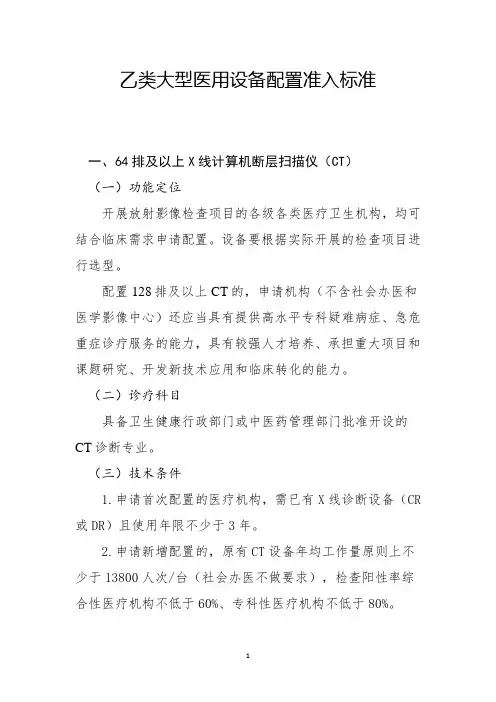 乙类大型医用设备配置准入标准

一、64 排及以上 X 线计算机断层扫描仪（CT）

（一）功能定位

开展放射影像检查项目的各级各类医疗卫生机构，均可结合临床需求申请配置。设备要根据实际开展的检查项目进行选型。

配置 128 排及以上 CT 的，申请机构（不含社会办医和医学影像中心）还应当具有提供高水平专科疑难病症、急危重症诊疗服务的能力，具有较强人才培养、承担重大项目和课题研究、开发新技术应用和临床转化的能力。

（二）诊疗科目

具备卫生健康行政部门或中医药管理部门批准开设的 CT 诊断专业。

（三）技术条件

1. 申请首次配置的医疗机构，需已有 X 线诊断设备（CR 或 DR）且使用年限不少于 3 年。

2. 申请新增配置的，原有 CT 设备年均工作量原则上不少于 13800 人次/台（社会办医不做要求），检查阳性率综合性医疗机构不低于 60%、专科性医疗机构不低于 80%。

1